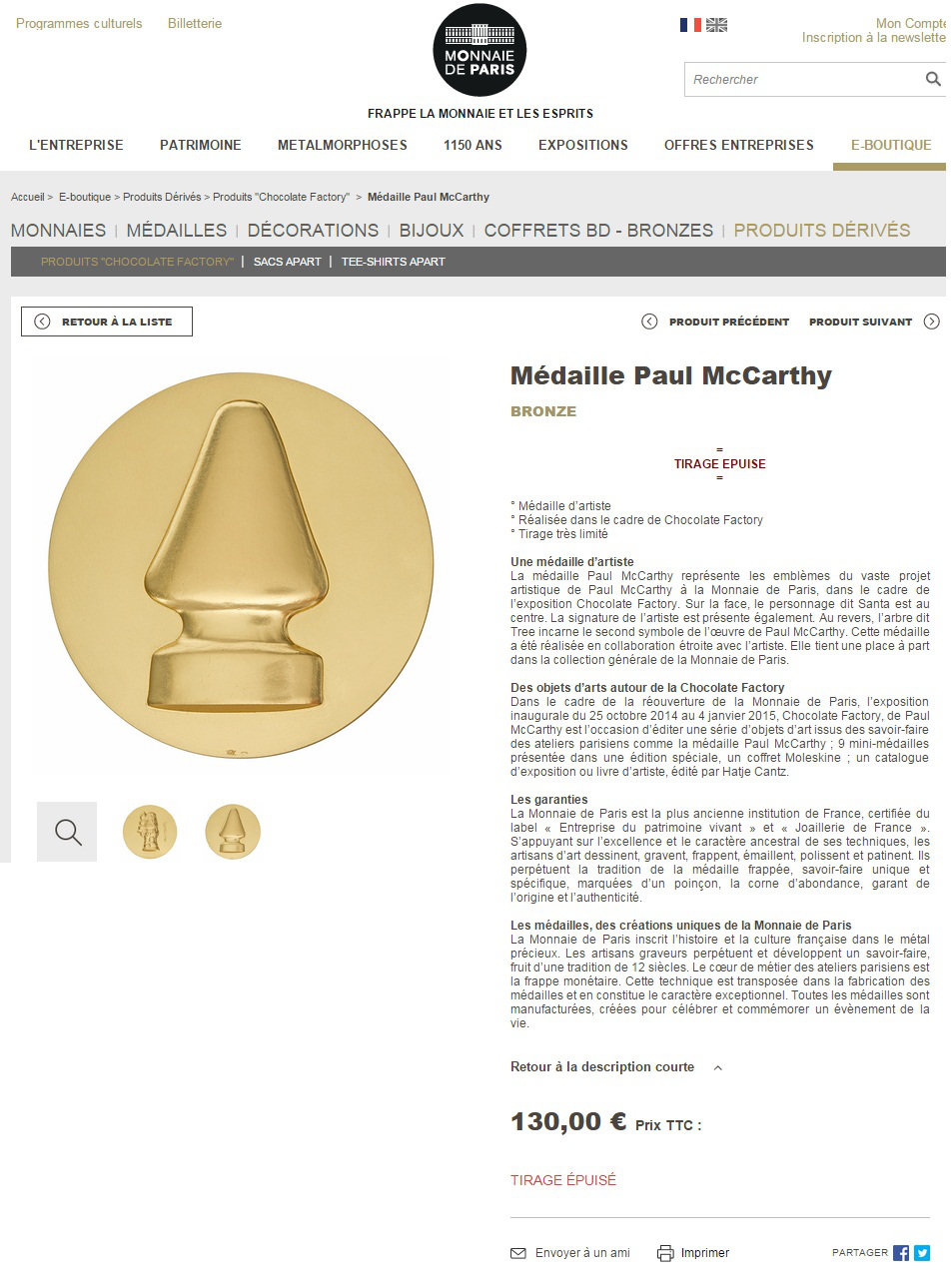 Programmes culturels Billetterie

MONNAIE DE PARIS

Mon Compte
Inscription à la newsletter

Rechercher

FRAPPE LA MONNAIE ET LES ESPRITS

L'ENTREPRISE PATRIMOINE METALMORPHOSES 1150 ANS EXPOSITIONS OFFRES ENTREPRISES E-BOUTIQUE

Accueil > E-boutique > Produits Dérivés > Produits "Chocolate Factory" > Médaille Paul McCarthy

MONNAIES | MÉDAILLES | DÉCORATIONS | BIJOUX | COFFRETS BD - BRONZES | PRODUITS DÉRIVÉS

PRODUITS "CHOCOLATE FACTORY" | SACS APART | TEE-SHIRTS APART

RETOUR À LA LISTE

PRODUIT PRÉCÉDENT PRODUIT SUIVANT

Médaille Paul McCarthy

BRONZE

=
TIRAGE EPUISE
=

° Médaille d'artiste
° Réalisée dans le cadre de Chocolate Factory
° Tirage très limité

Une médaille d'artiste
La médaille Paul McCarthy représente les emblèmes du vaste projet artistique de Paul McCarthy à la Monnaie de Paris, dans le cadre de l'exposition Chocolate Factory. Sur la face, le personnage dit Santa est au centre. La signature de l'artiste est présente également. Au revers, l'arbre dit Tree incarne le second symbole de l'œuvre de Paul McCarthy. Cette médaille a été réalisée en collaboration étroite avec l'artiste. Elle tient une place à part dans la collection générale de la Monnaie de Paris.

Des objets d'arts autour de la Chocolate Factory
Dans le cadre de la réouverture de la Monnaie de Paris, l'exposition inaugurale du 25 octobre 2014 au 4 janvier 2015, Chocolate Factory, de Paul McCarthy est l'occasion d'éditer une série d'objets d'art issus des savoir-faire des ateliers parisiens comme la médaille Paul McCarthy ; 9 mini-médailles présentée dans une édition spéciale, un coffret Moleskine ; un catalogue d'exposition ou livre d'artiste, édité par Hatje Cantz.

Les garanties
La Monnaie de Paris est la plus ancienne institution de France, certifiée du label « Entreprise du patrimoine vivant » et « Joaillerie de France ». S'appuyant sur l'excellence et le caractère ancestral de ses techniques, les artisans d'art dessinent, gravent, frappent, émaillent, polissent et patinent. Ils perpétuent la tradition de la médaille frappée, savoir-faire unique et spécifique, marquées d'un poinçon, la corne d'abondance, garant de l'origine et l'authenticité.

Les médailles, des créations uniques de la Monnaie de Paris
La Monnaie de Paris inscrit l'histoire et la culture française dans le métal précieux. Les artisans graveurs perpétuent et développent un savoir-faire, fruit d'une tradition de 12 siècles. Le cœur de métier des ateliers parisiens est la frappe monétaire. Cette technique est transposée dans la fabrication des médailles et en constitue le caractère exceptionnel. Toutes les médailles sont manufacturées, créées pour célébrer et commémorer un évènement de la vie.

Retour à la description courte

130,00 € Prix TTC :

TIRAGE ÉPUISÉ

Envoyer à un ami Imprimer PARTAGER